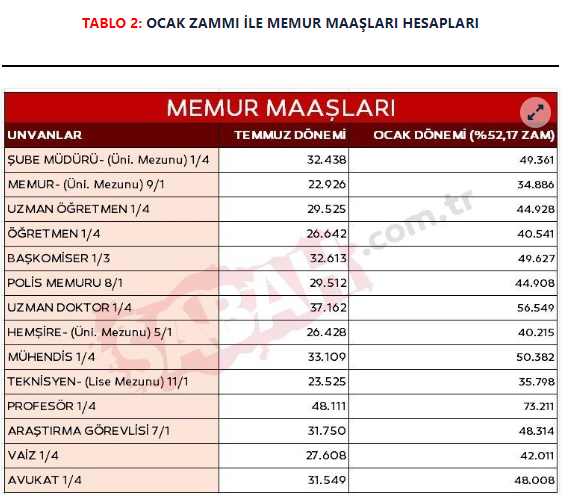 TABLO 2: OCAK ZAMMI İLE MEMUR MAAŞLARI HESAPLARI

MEMUR MAAŞLARI

| UNVANLAR | TEMMUZ DÖNEMİ | OCAK DÖNEMİ (%52,17 ZAM) |
|---|---|---|
| ŞUBE MÜDÜRÜ- (Üni. Mezunu) 1/4 | 32.438 | 49.361 |
| MEMUR- (Üni. Mezunu) 9/1 | 22.926 | 34.886 |
| UZMAN ÖĞRETMEN 1/4 | 29.525 | 44.928 |
| ÖĞRETMEN 1/4 | 26.642 | 40.541 |
| BAŞKOMİSER 1/3 | 32.613 | 49.627 |
| POLİS MEMURU 8/1 | 29.512 | 44.908 |
| UZMAN DOKTOR 1/4 | 37.162 | 56.549 |
| HEMŞİRE- (Üni. Mezunu) 5/1 | 26.428 | 40.215 |
| MÜHENDİS 1/4 | 33.109 | 50.382 |
| TEKNİSYEN- (Lise Mezunu) 11/1 | 23.525 | 35.798 |
| PROFESÖR 1/4 | 48.111 | 73.211 |
| ARAŞTIRMA GÖREVLİSİ 7/1 | 31.750 | 48.314 |
| VAİZ 1/4 | 27.608 | 42.011 |
| AVUKAT 1/4 | 31.549 | 48.008 |

SABAH.com.tr